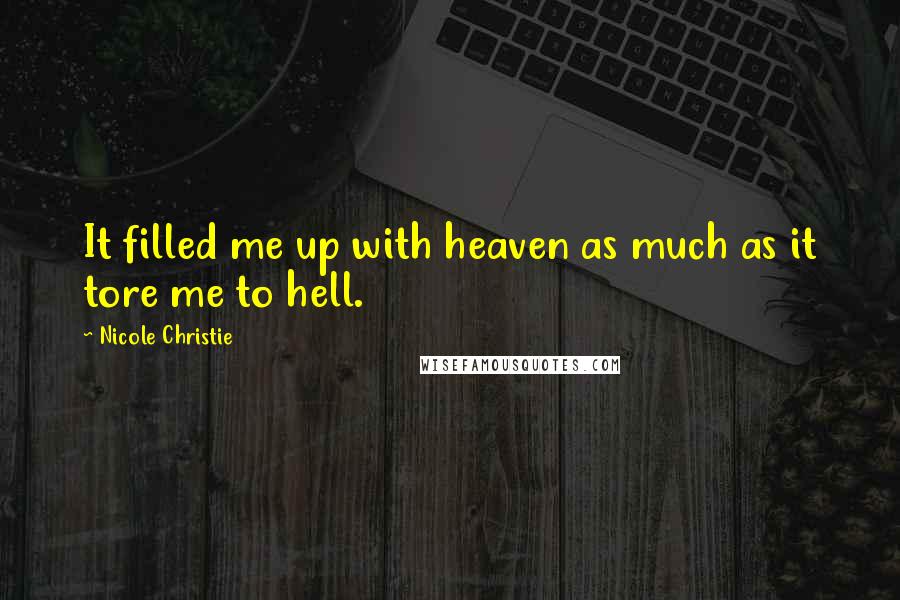 It filled me up with heaven as much as it tore me to hell.

~ Nicole Christie

WISEFAMOUSQUOTES.COM